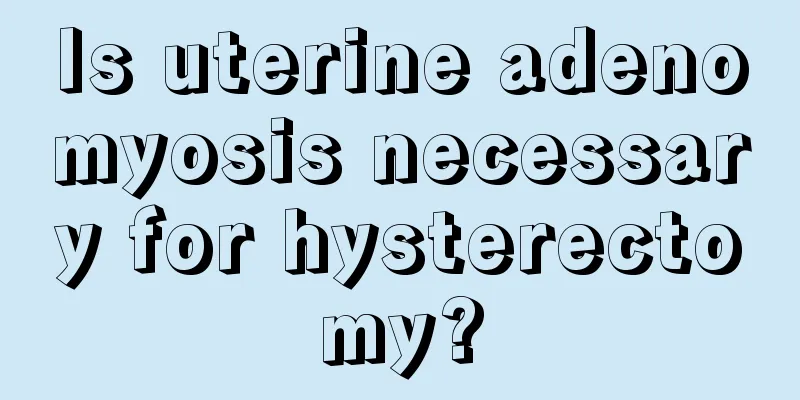 Is uterine adenomyosis necessary for hysterectomy?